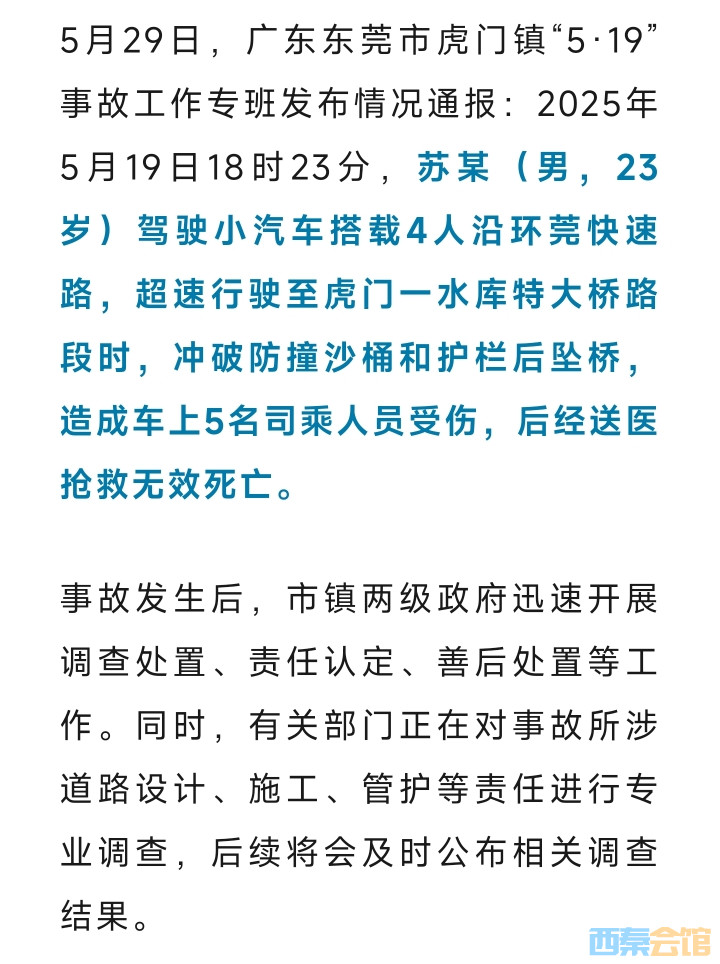 5月29日，广东东莞市虎门镇“5·19”事故工作专班发布情况通报：2025年5月19日18时23分，苏某（男，23岁）驾驶小汽车搭载4人沿环莞快速路，超速行驶至虎门一水库特大桥路段时，冲破防撞沙桶和护栏后坠桥，造成车上5名司乘人员受伤，后经送医抢救无效死亡。

事故发生后，市镇两级政府迅速开展调查处置、责任认定、善后处置等工作。同时，有关部门正在对事故所涉道路设计、施工、管护等责任进行专业调查，后续将会及时公布相关调查结果。

西秦会馆